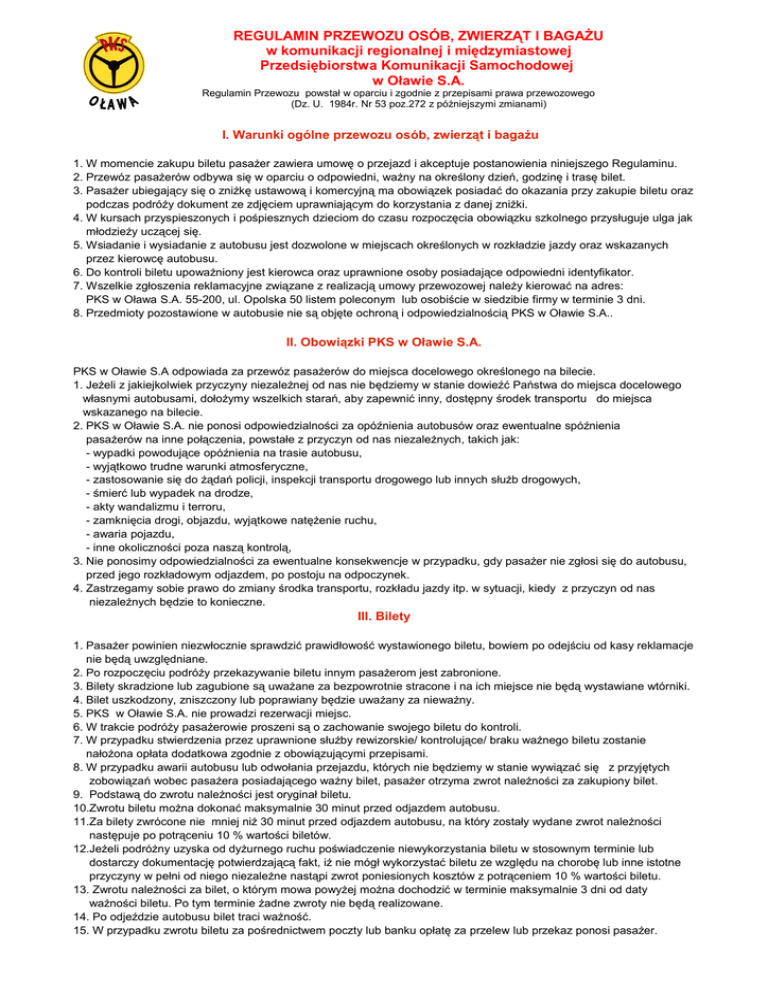 PKS
OŁAWA

REGULAMIN PRZEWOZU OSÓB, ZWIERZĄT I BAGAŻU
w komunikacji regionalnej i międzymiastowej
Przedsiębiorstwa Komunikacji Samochodowej
w Oławie S.A.

Regulamin Przewozu powstał w oparciu i zgodnie z przepisami prawa przewozowego (Dz. U. 1984r. Nr 53 poz.272 z późniejszymi zmianami)

I. Warunki ogólne przewozu osób, zwierząt i bagażu

1. W momencie zakupu biletu pasażer zawiera umowę o przejazd i akceptuje postanowienia niniejszego Regulaminu.
2. Przewóz pasażerów odbywa się w oparciu o odpowiedni, ważny na określony dzień, godzinę i trasę bilet.
3. Pasażer ubiegający się o zniżkę ustawową i komercyjną ma obowiązek posiadać do okazania przy zakupie biletu oraz podczas podróży dokument ze zdjęciem uprawniającym do korzystania z danej zniżki.
4. W kursach przyspieszonych i pośpiesznych dzieciom do czasu rozpoczęcia obowiązku szkolnego przysługuje ulga jak młodzieży uczącej się.
5. Wsiadanie i wysiadanie z autobusu jest dozwolone w miejscach określonych w rozkładzie jazdy oraz wskazanych przez kierowcę autobusu.
6. Do kontroli biletu upoważniony jest kierowca oraz uprawnione osoby posiadające odpowiedni identyfikator.
7. Wszelkie zgłoszenia reklamacyjne związane z realizacją umowy przewozowej należy kierować na adres: PKS w Oława S.A. 55-200, ul. Opolska 50 listem poleconym lub osobiście w siedzibie firmy w terminie 3 dni.
8. Przedmioty pozostawione w autobusie nie są objęte ochroną i odpowiedzialnością PKS w Oławie S.A..

II. Obowiązki PKS w Oławie S.A.

PKS w Oławie S.A odpowiada za przewóz pasażerów do miejsca docelowego określonego na bilecie.
1. Jeżeli z jakiejkolwiek przyczyny niezależnej od nas nie będziemy w stanie dowieźć Państwa do miejsca docelowego własnymi autobusami, dołożymy wszelkich starań, aby zapewnić inny, dostępny środek transportu do miejsca wskazanego na bilecie.
2. PKS w Oławie S.A. nie ponosi odpowiedzialności za opóźnienia autobusów oraz ewentualne spóźnienia pasażerów na inne połączenia, powstałe z przyczyn od nas niezależnych, takich jak:
- wypadki powodujące opóźnienia na trasie autobusu,
- wyjątkowo trudne warunki atmosferyczne,
- zastosowanie się do żądań policji, inspekcji transportu drogowego lub innych służb drogowych,
- śmierć lub wypadek na drodze,
- akty wandalizmu i terroru,
- zamknięcia drogi, objazdu, wyjątkowe natężenie ruchu,
- awaria pojazdu,
- inne okoliczności poza naszą kontrolą,
3. Nie ponosimy odpowiedzialności za ewentualne konsekwencje w przypadku, gdy pasażer nie zgłosi się do autobusu, przed jego rozkładowym odjazdem, po postoju na odpoczynek.
4. Zastrzegamy sobie prawo do zmiany środka transportu, rozkładu jazdy itp. w sytuacji, kiedy z przyczyn od nas niezależnych będzie to konieczne.

III. Bilety

1. Pasażer powinien niezwłocznie sprawdzić prawidłowość wystawionego biletu, bowiem po odejściu od kasy reklamacje nie będą uwzględniane.
2. Po rozpoczęciu podróży przekazywanie biletu innym pasażerom jest zabronione.
3. Bilety skradzione lub zagubione są uważane za bezpowrotnie stracone i na ich miejsce nie będą wystawiane wtórniki.
4. Bilet uszkodzony, zniszczony lub poprawiany będzie uważany za nieważny.
5. PKS w Oławie S.A. nie prowadzi rezerwacji miejsc.
6. W trakcie podróży pasażerowie proszeni są o zachowanie swojego biletu do kontroli.
7. W przypadku stwierdzenia przez uprawnione służby rewizorskie/ kontrolujące/ braku ważnego biletu zostanie nałożona opłata dodatkowa zgodnie z obowiązującymi przepisami.
8. W przypadku awarii autobusu lub odwołania przejazdu, których nie będziemy w stanie wywiązać się z przyjętych zobowiązań wobec pasażera posiadającego ważny bilet, pasażer otrzyma zwrot należności za zakupiony bilet.
9. Podstawą do zwrotu należności jest oryginał biletu.
10.Zwrotu biletu można dokonać maksymalnie 30 minut przed odjazdem autobusu.
11.Za bilety zwrócone nie mniej niż 30 minut przed odjazdem autobusu, na który zostały wydane zwrot należności następuje po potrąceniu 10 % wartości biletów.
12.Jeżeli podróżny uzyska od dyżurnego ruchu poświadczenie niewykorzystania biletu w stosownym terminie lub dostarczy dokumentację potwierdzającą fakt, iż nie mógł wykorzystać biletu ze względu na chorobę lub inne istotne przyczyny w pełni od niego niezależne nastąpi zwrot poniesionych kosztów z potrąceniem 10 % wartości biletu.
13. Zwrotu należności za bilet, o którym mowa powyżej można dochodzić w terminie maksymalnie 3 dni od daty ważności biletu. Po tym terminie żadne zwroty nie będą realizowane.
14. Po odjeździe autobusu bilet traci ważność.
15. W przypadku zwrotu biletu za pośrednictwem poczty lub banku opłatę za przelew lub przekaz ponosi pasażer.